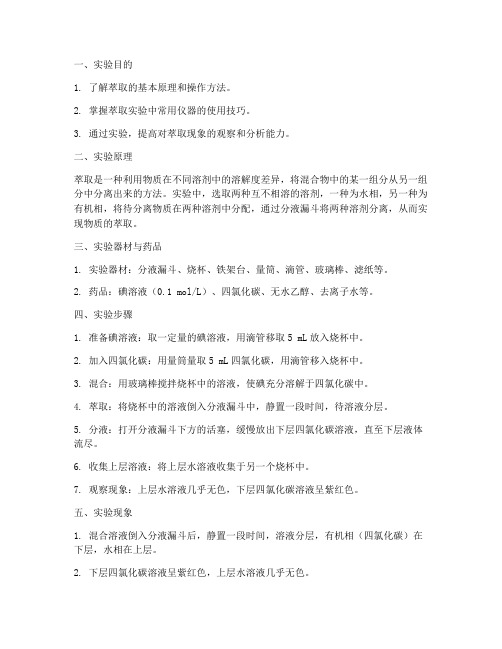 一、实验目的

1. 了解萃取的基本原理和操作方法。

2. 掌握萃取实验中常用仪器的使用技巧。

3. 通过实验，提高对萃取现象的观察和分析能力。

二、实验原理

萃取是一种利用物质在不同溶剂中的溶解度差异，将混合物中的某一组分从另一组分中分离出来的方法。实验中，选取两种互不相溶的溶剂，一种为水相，另一种为有机相，将待分离物质在两种溶剂中分配，通过分液漏斗将两种溶剂分离，从而实现物质的萃取。

三、实验器材与药品

1. 实验器材：分液漏斗、烧杯、铁架台、量筒、滴管、玻璃棒、滤纸等。

2. 药品：碘溶液（0.1 mol/L）、四氯化碳、无水乙醇、去离子水等。

四、实验步骤

1. 准备碘溶液：取一定量的碘溶液，用滴管移取 5 mL 放入烧杯中。

2. 加入四氯化碳：用量筒量取 5 mL 四氯化碳，用滴管移入烧杯中。

3. 混合：用玻璃棒搅拌烧杯中的溶液，使碘充分溶解于四氯化碳中。

4. 萃取：将烧杯中的溶液倒入分液漏斗中，静置一段时间，待溶液分层。

5. 分液：打开分液漏斗下方的活塞，缓慢放出下层四氯化碳溶液，直至下层液体流尽。

6. 收集上层溶液：将上层水溶液收集于另一个烧杯中。

7. 观察现象：上层水溶液几乎无色，下层四氯化碳溶液呈紫红色。

五、实验现象

1. 混合溶液倒入分液漏斗后，静置一段时间，溶液分层，有机相（四氯化碳）在下层，水相在上层。

2. 下层四氯化碳溶液呈紫红色，上层水溶液几乎无色。